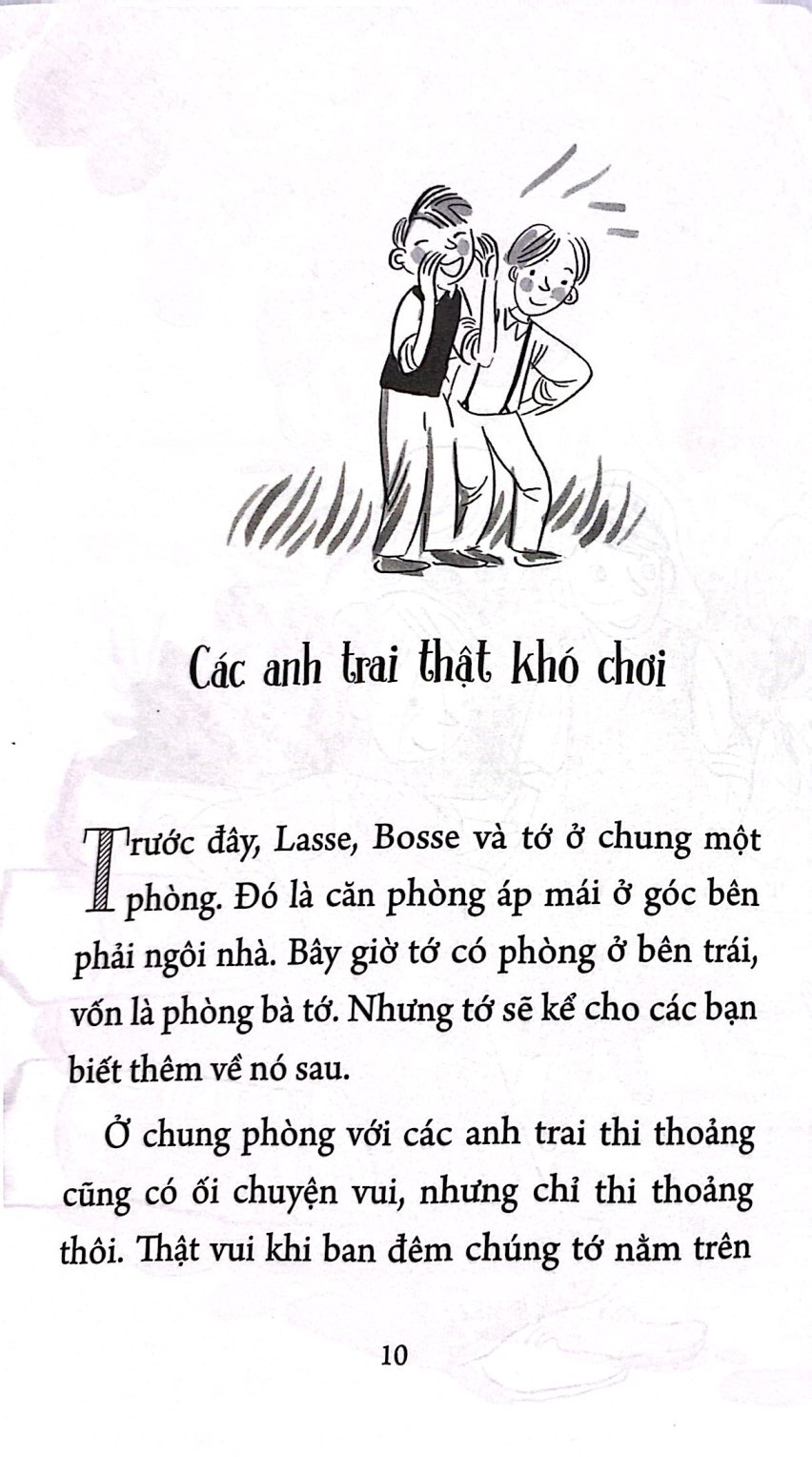 Các anh trai thật khó chơi

Trước đây, Lasse, Bosse và tớ ở chung một phòng. Đó là căn phòng áp mái ở góc bên phải ngôi nhà. Bây giờ tớ có phòng ở bên trái, vốn là phòng bà tớ. Nhưng tớ sẽ kể cho các bạn biết thêm về nó sau.

Ở chung phòng với các anh trai thi thoảng cũng có ối chuyện vui, nhưng chỉ thi thoảng thôi. Thật vui khi ban đêm chúng tớ nằm trên

10